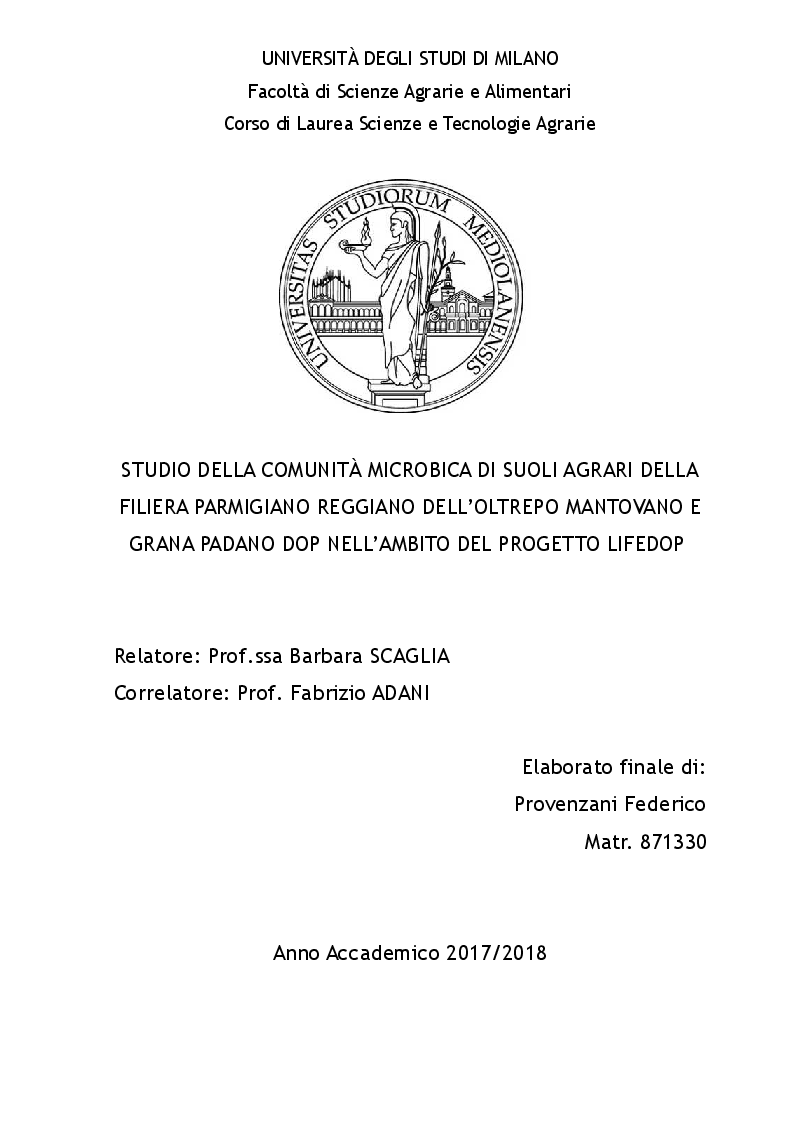 UNIVERSITÀ DEGLI STUDI DI MILANO
Facoltà di Scienze Agrarie e Alimentari
Corso di Laurea Scienze e Tecnologie Agrarie

UNIVERSITAS STUDIORUM MEDIOLANENSIS

STUDIO DELLA COMUNITÀ MICROBICA DI SUOLI AGRARI DELLA FILIERA PARMIGIANO REGGIANO DELL'OLTREPO MANTOVANO E GRANA PADANO DOP NELL'AMBITO DEL PROGETTO LIFEDOP

Relatore: Prof.ssa Barbara SCAGLIA
Correlatore: Prof. Fabrizio ADANI

Elaborato finale di:
Provenzani Federico
Matr. 871330

Anno Accademico 2017/2018